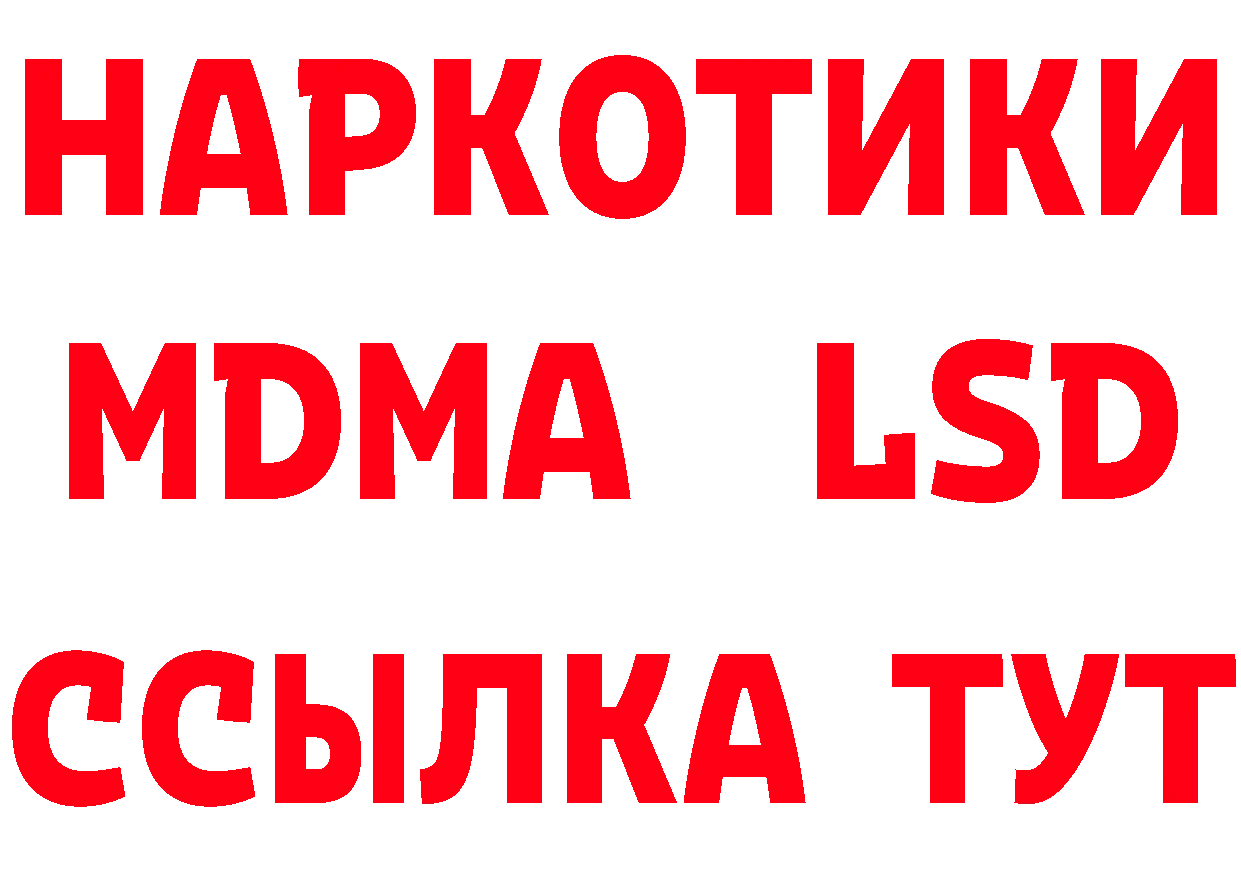 НАРКОТИКИ
MDMA LSD
ССЫЛКА ТУТ